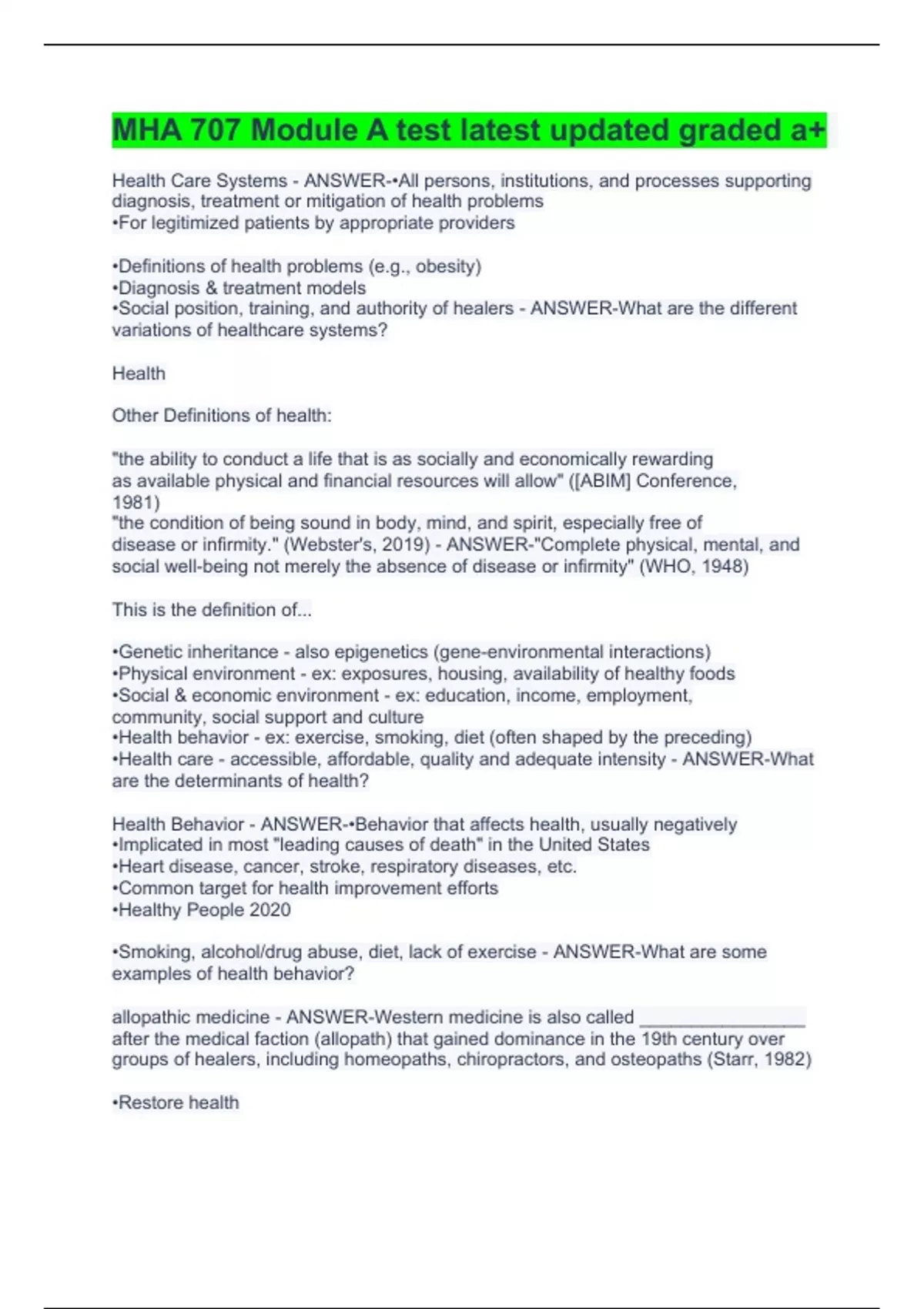 MHA 707 Module A test latest updated graded a+

Health Care Systems - ANSWER-•All persons, institutions, and processes supporting diagnosis, treatment or mitigation of health problems
•For legitimized patients by appropriate providers

•Definitions of health problems (e.g., obesity)
•Diagnosis & treatment models
•Social position, training, and authority of healers - ANSWER-What are the different variations of healthcare systems?

Health

Other Definitions of health:

"the ability to conduct a life that is as socially and economically rewarding as available physical and financial resources will allow" ([ABIM] Conference, 1981)
"the condition of being sound in body, mind, and spirit, especially free of disease or infirmity." (Webster's, 2019) - ANSWER-"Complete physical, mental, and social well-being not merely the absence of disease or infirmity" (WHO, 1948)

This is the definition of...

•Genetic inheritance - also epigenetics (gene-environmental interactions)
•Physical environment - ex: exposures, housing, availability of healthy foods
•Social & economic environment - ex: education, income, employment, community, social support and culture
•Health behavior - ex: exercise, smoking, diet (often shaped by the preceding)
•Health care - accessible, affordable, quality and adequate intensity - ANSWER-What are the determinants of health?

Health Behavior - ANSWER-•Behavior that affects health, usually negatively
•Implicated in most "leading causes of death" in the United States
•Heart disease, cancer, stroke, respiratory diseases, etc.
•Common target for health improvement efforts
•Healthy People 2020

•Smoking, alcohol/drug abuse, diet, lack of exercise - ANSWER-What are some examples of health behavior?

allopathic medicine - ANSWER-Western medicine is also called ________________ after the medical faction (allopath) that gained dominance in the 19th century over groups of healers, including homeopaths, chiropractors, and osteopaths (Starr, 1982)

•Restore health